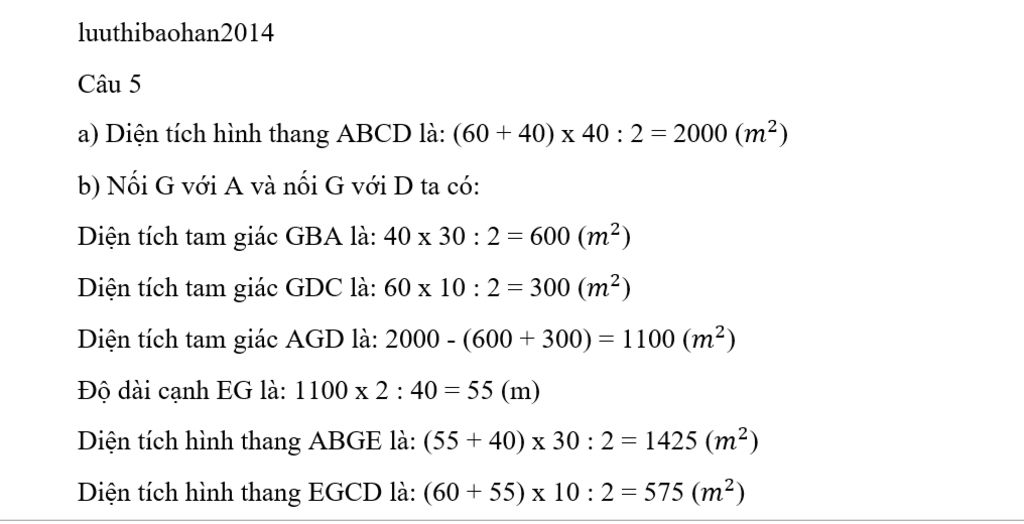 luuthibaohan2014

Câu 5

a) Diện tích hình thang ABCD là: (60 + 40) x 40 : 2 = 2000 $(m^2)$

b) Nối G với A và nối G với D ta có:

Diện tích tam giác GBA là: 40 x 30 : 2 = 600 $(m^2)$

Diện tích tam giác GDC là: 60 x 10 : 2 = 300 $(m^2)$

Diện tích tam giác AGD là: 2000 - (600 + 300) = 1100 $(m^2)$

Độ dài cạnh EG là: 1100 x 2 : 40 = 55 (m)

Diện tích hình thang ABGE là: (55 + 40) x 30 : 2 = 1425 $(m^2)$

Diện tích hình thang EGCD là: (60 + 55) x 10 : 2 = 575 $(m^2)$